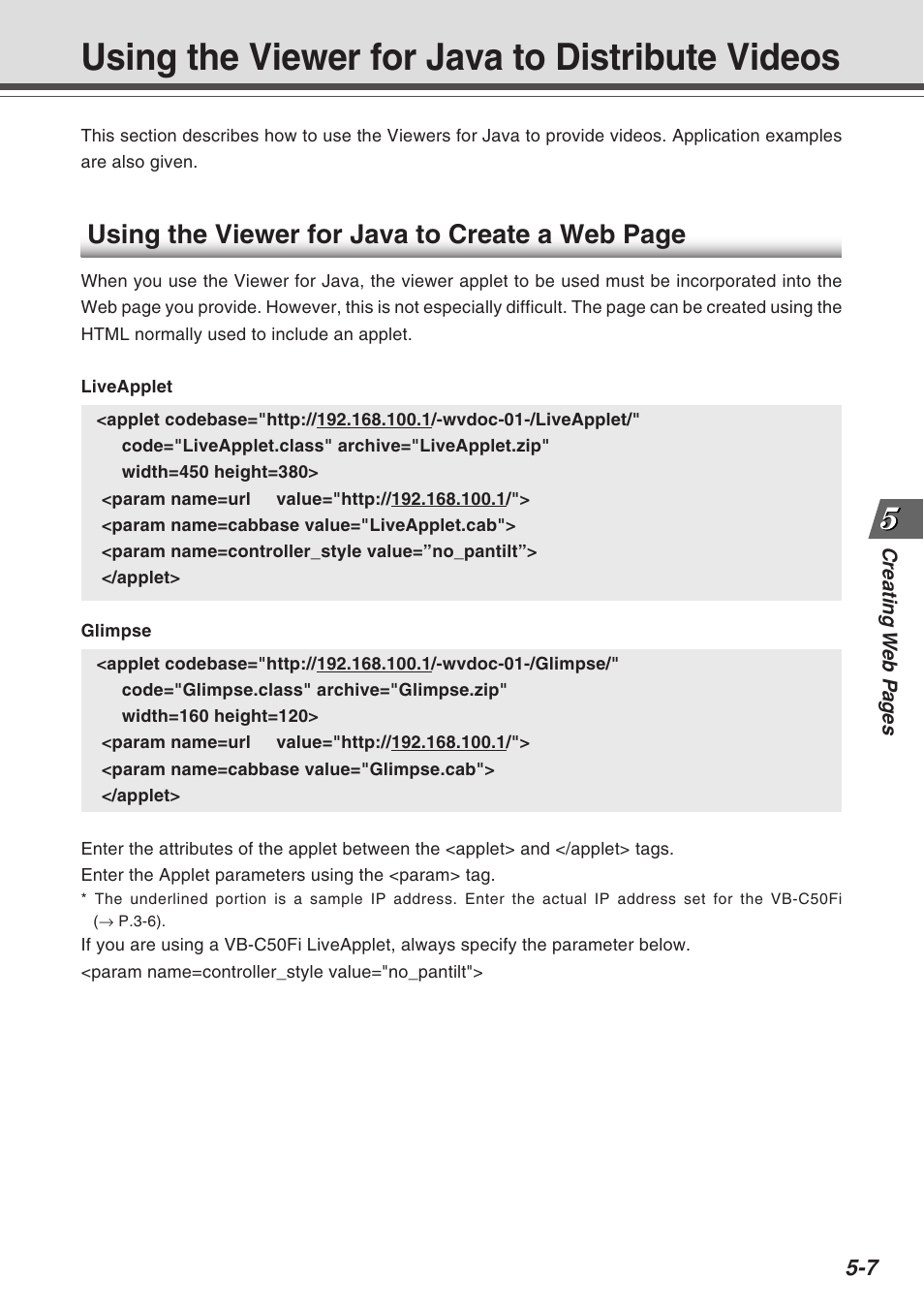 Using the Viewer for Java to Distribute Videos

This section describes how to use the Viewers for Java to provide videos. Application examples are also given.

Using the Viewer for Java to Create a Web Page

When you use the Viewer for Java, the viewer applet to be used must be incorporated into the Web page you provide. However, this is not especially difficult. The page can be created using the HTML normally used to include an applet.

LiveApplet

<applet codebase="http://192.168.100.1/-wvdoc-01-/LiveApplet/"
code="LiveApplet.class" archive="LiveApplet.zip"
width=450 height=380>
<param name=url value="http://192.168.100.1/">
<param name=cabbase value="LiveApplet.cab">
<param name=controller_style value=”no_pantilt”>
</applet>

Glimpse

<applet codebase="http://192.168.100.1/-wvdoc-01-/Glimpse/"
code="Glimpse.class" archive="Glimpse.zip"
width=160 height=120>
<param name=url value="http://192.168.100.1/">
<param name=cabbase value="Glimpse.cab">
</applet>

Enter the attributes of the applet between the <applet> and </applet> tags.
Enter the Applet parameters using the <param> tag.
* The underlined portion is a sample IP address. Enter the actual IP address set for the VB-C50Fi (→ P.3-6).
If you are using a VB-C50Fi LiveApplet, always specify the parameter below.
<param name=controller_style value="no_pantilt">

5
Creating Web Pages

5-7